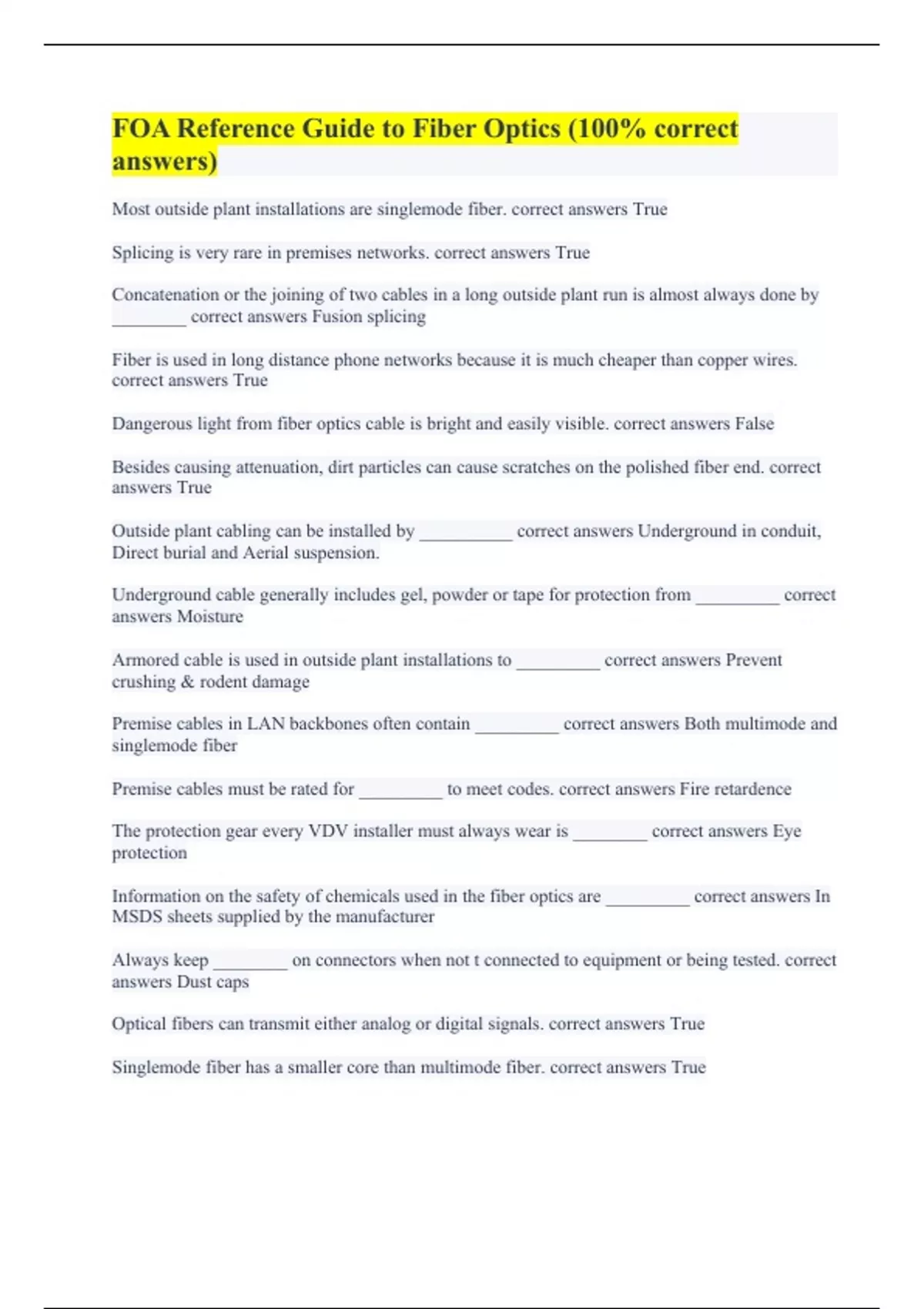 FOA Reference Guide to Fiber Optics (100% correct answers)

Most outside plant installations are singlemode fiber. correct answers True

Splicing is very rare in premises networks. correct answers True

Concatenation or the joining of two cables in a long outside plant run is almost always done by ________ correct answers Fusion splicing

Fiber is used in long distance phone networks because it is much cheaper than copper wires. correct answers True

Dangerous light from fiber optics cable is bright and easily visible. correct answers False

Besides causing attenuation, dirt particles can cause scratches on the polished fiber end. correct answers True

Outside plant cabling can be installed by __________ correct answers Underground in conduit, Direct burial and Aerial suspension.

Underground cable generally includes gel, powder or tape for protection from _________ correct answers Moisture

Armored cable is used in outside plant installations to _________ correct answers Prevent crushing & rodent damage

Premise cables in LAN backbones often contain _________ correct answers Both multimode and singlemode fiber

Premise cables must be rated for _________ to meet codes. correct answers Fire retardence

The protection gear every VDV installer must always wear is ________ correct answers Eye protection

Information on the safety of chemicals used in the fiber optics are _________ correct answers In MSDS sheets supplied by the manufacturer

Always keep ________ on connectors when not t connected to equipment or being tested. correct answers Dust caps

Optical fibers can transmit either analog or digital signals. correct answers True

Singlemode fiber has a smaller core than multimode fiber. correct answers True